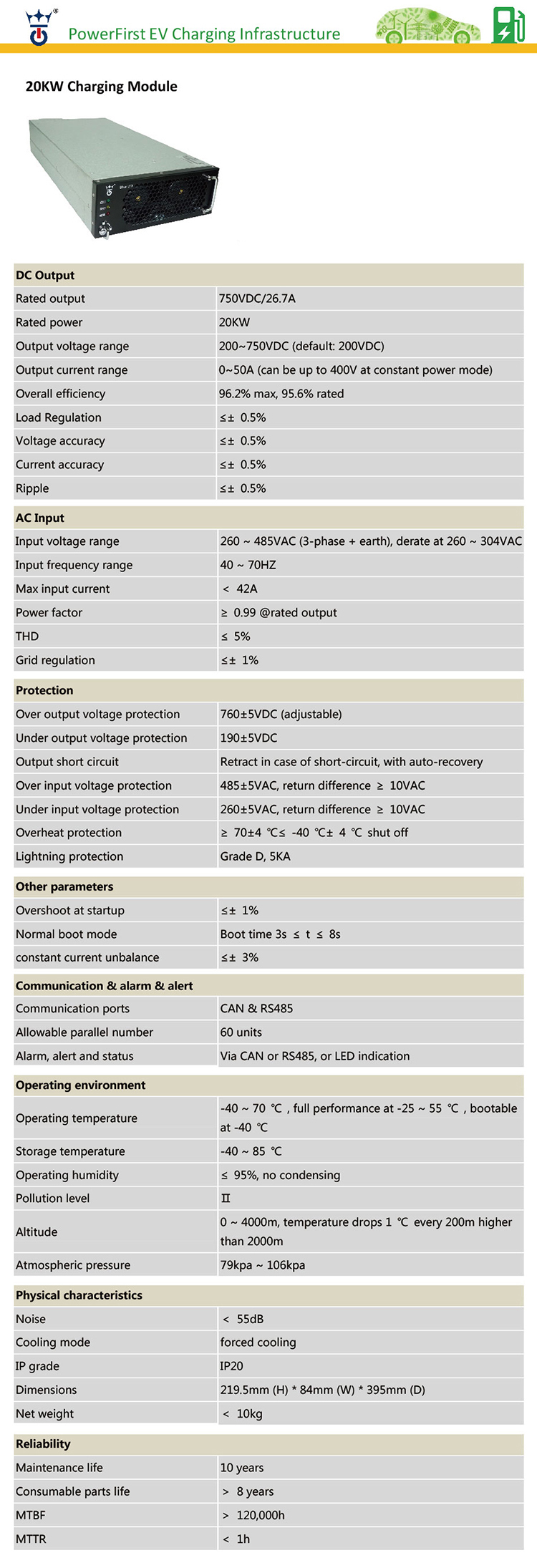 PowerFirst EV Charging Infrastructure

20KW Charging Module

| DC Output | |
|---|---|
| Rated output | 750VDC/26.7A |
| Rated power | 20KW |
| Output voltage range | 200~750VDC (default: 200VDC) |
| Output current range | 0~50A (can be up to 400V at constant power mode) |
| Overall efficiency | 96.2% max, 95.6% rated |
| Load Regulation | ≤± 0.5% |
| Voltage accuracy | ≤± 0.5% |
| Current accuracy | ≤± 0.5% |
| Ripple | ≤± 0.5% |

| AC Input | |
|---|---|
| Input voltage range | 260 ~ 485VAC (3-phase + earth), derate at 260 ~ 304VAC |
| Input frequency range | 40 ~ 70HZ |
| Max input current | < 42A |
| Power factor | ≥ 0.99 @rated output |
| THD | ≤ 5% |
| Grid regulation | ≤± 1% |

| Protection | |
|---|---|
| Over output voltage protection | 760±5VDC (adjustable) |
| Under output voltage protection | 190±5VDC |
| Output short circuit | Retract in case of short-circuit, with auto-recovery |
| Over input voltage protection | 485±5VAC, return difference ≥ 10VAC |
| Under input voltage protection | 260±5VAC, return difference ≥ 10VAC |
| Overheat protection | ≥ 70±4 ℃≤ -40 ℃± 4 ℃ shut off |
| Lightning protection | Grade D, 5KA |

| Other parameters | |
|---|---|
| Overshoot at startup | ≤± 1% |
| Normal boot mode | Boot time 3s ≤ t ≤ 8s |
| constant current unbalance | ≤± 3% |

| Communication & alarm & alert | |
|---|---|
| Communication ports | CAN & RS485 |
| Allowable parallel number | 60 units |
| Alarm, alert and status | Via CAN or RS485, or LED indication |

| Operating environment | |
|---|---|
| Operating temperature | -40 ~ 70 ℃ , full performance at -25 ~ 55 ℃ , bootable at -40 ℃ |
| Storage temperature | -40 ~ 85 ℃ |
| Operating humidity | ≤ 95%, no condensing |
| Pollution level | Ⅱ |
| Altitude | 0 ~ 4000m, temperature drops 1 ℃ every 200m higher than 2000m |
| Atmospheric pressure | 79kpa ~ 106kpa |

| Physical characteristics | |
|---|---|
| Noise | < 55dB |
| Cooling mode | forced cooling |
| IP grade | IP20 |
| Dimensions | 219.5mm (H) * 84mm (W) * 395mm (D) |
| Net weight | < 10kg |

| Reliability | |
|---|---|
| Maintenance life | 10 years |
| Consumable parts life | > 8 years |
| MTBF | > 120,000h |
| MTTR | < 1h |